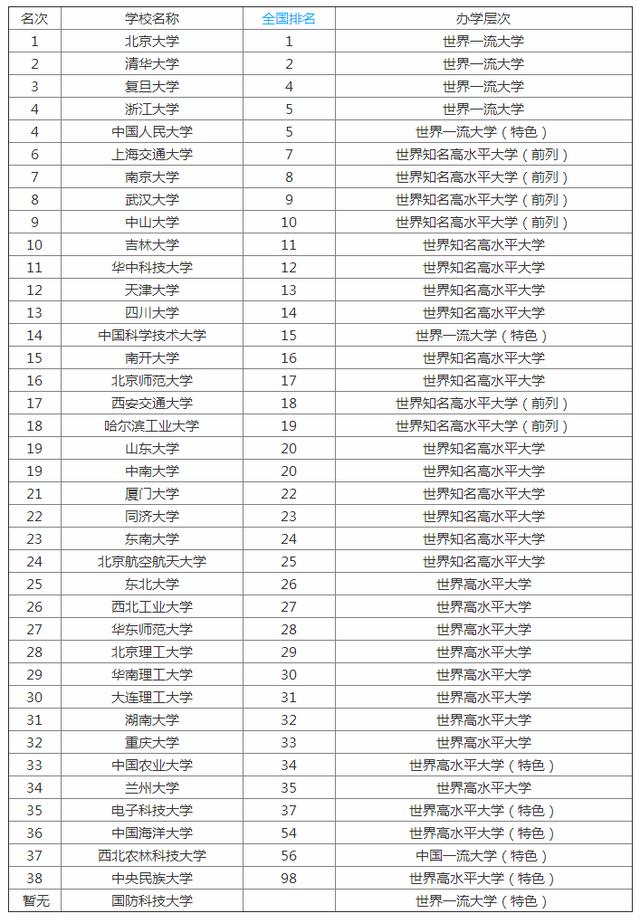 | 名次 | 学校名称 | 全国排名 | 办学层次 |
|---|---|---|---|
| 1 | 北京大学 | 1 | 世界一流大学 |
| 2 | 清华大学 | 2 | 世界一流大学 |
| 3 | 复旦大学 | 4 | 世界一流大学 |
| 4 | 浙江大学 | 5 | 世界一流大学 |
| 4 | 中国人民大学 | 5 | 世界一流大学（特色） |
| 6 | 上海交通大学 | 7 | 世界知名高水平大学（前列） |
| 7 | 南京大学 | 8 | 世界知名高水平大学（前列） |
| 8 | 武汉大学 | 9 | 世界知名高水平大学（前列） |
| 9 | 中山大学 | 10 | 世界知名高水平大学（前列） |
| 10 | 吉林大学 | 11 | 世界知名高水平大学 |
| 11 | 华中科技大学 | 12 | 世界知名高水平大学 |
| 12 | 天津大学 | 13 | 世界知名高水平大学 |
| 13 | 四川大学 | 14 | 世界知名高水平大学 |
| 14 | 中国科学技术大学 | 15 | 世界一流大学（特色） |
| 15 | 南开大学 | 16 | 世界知名高水平大学 |
| 16 | 北京师范大学 | 17 | 世界知名高水平大学 |
| 17 | 西安交通大学 | 18 | 世界知名高水平大学（前列） |
| 18 | 哈尔滨工业大学 | 19 | 世界知名高水平大学（前列） |
| 19 | 山东大学 | 20 | 世界知名高水平大学 |
| 19 | 中南大学 | 20 | 世界知名高水平大学 |
| 21 | 厦门大学 | 22 | 世界知名高水平大学 |
| 22 | 同济大学 | 23 | 世界知名高水平大学 |
| 23 | 东南大学 | 24 | 世界知名高水平大学 |
| 24 | 北京航空航天大学 | 25 | 世界知名高水平大学 |
| 25 | 东北大学 | 26 | 世界高水平大学 |
| 26 | 西北工业大学 | 27 | 世界高水平大学 |
| 27 | 华东师范大学 | 28 | 世界高水平大学 |
| 28 | 北京理工大学 | 29 | 世界高水平大学 |
| 29 | 华南理工大学 | 30 | 世界高水平大学 |
| 30 | 大连理工大学 | 31 | 世界高水平大学 |
| 31 | 湖南大学 | 32 | 世界高水平大学 |
| 32 | 重庆大学 | 33 | 世界高水平大学 |
| 33 | 中国农业大学 | 34 | 世界高水平大学（特色） |
| 34 | 兰州大学 | 35 | 世界高水平大学 |
| 35 | 电子科技大学 | 37 | 世界高水平大学（特色） |
| 36 | 中国海洋大学 | 54 | 世界高水平大学（特色） |
| 37 | 西北农林科技大学 | 56 | 中国一流大学（特色） |
| 38 | 中央民族大学 | 98 | 世界高水平大学（特色） |
| 暂无 | 国防科技大学 |  | 世界一流大学（特色） |